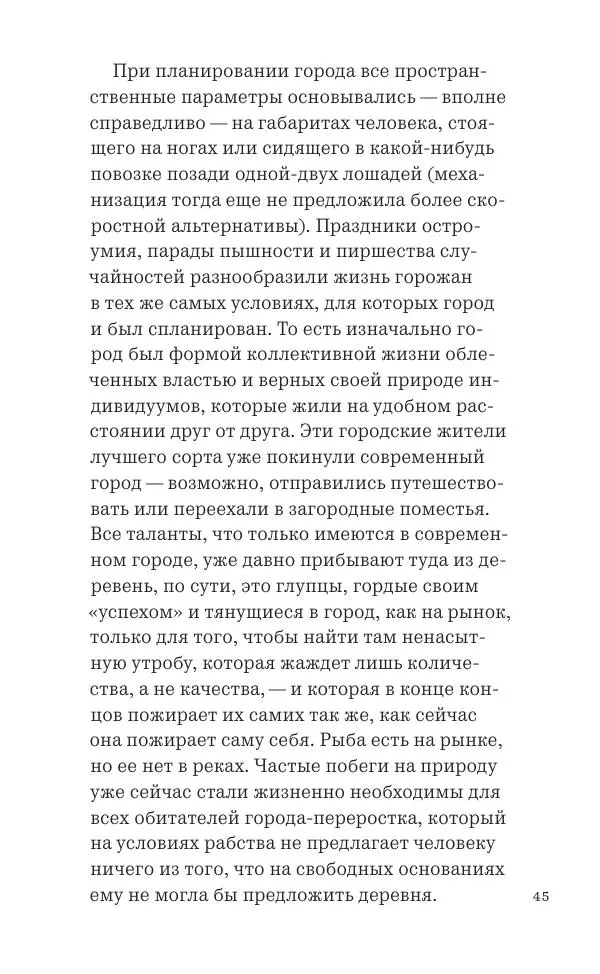 При планировании города все пространственные параметры основывались — вполне справедливо — на габаритах человека, стоящего на ногах или сидящего в какой-нибудь повозке позади одной-двух лошадей (механизация тогда еще не предложила более скоростной альтернативы). Праздники остроумия, парады пышности и пиршества случайностей разнообразили жизнь горожан в тех же самых условиях, для которых город и был спланирован. То есть изначально город был формой коллективной жизни облеченных властью и верных своей природе индивидуумов, которые жили на удобном расстоянии друг от друга. Эти городские жители лучшего сорта уже покинули современный город — возможно, отправились путешествовать или переехали в загородные поместья. Все таланты, что только имеются в современном городе, уже давно прибывают туда из деревень, по сути, это глупцы, гордые своим «успехом» и тянущиеся в город, как на рынок, только для того, чтобы найти там ненасытную утробу, которая жаждет лишь количества, а не качества, — и которая в конце концов пожирает их самих так же, как сейчас она пожирает саму себя. Рыба есть на рынке, но ее нет в реках. Частые побеги на природу уже сейчас стали жизненно необходимы для всех обитателей города-переростка, который на условиях рабства не предлагает человеку ничего из того, что на свободных основаниях ему не могла бы предложить деревня.

45